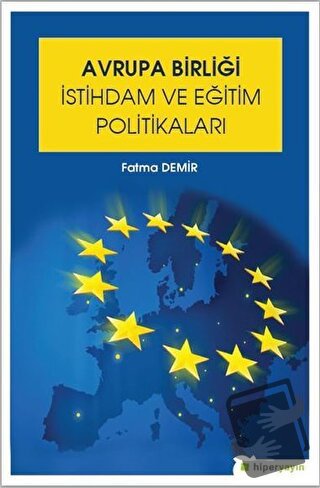 AVRUPA BİRLİĞİ
İSTİHDAM VE EĞİTİM
POLİTİKALARI

Fatma DEMİR

hiperyayın